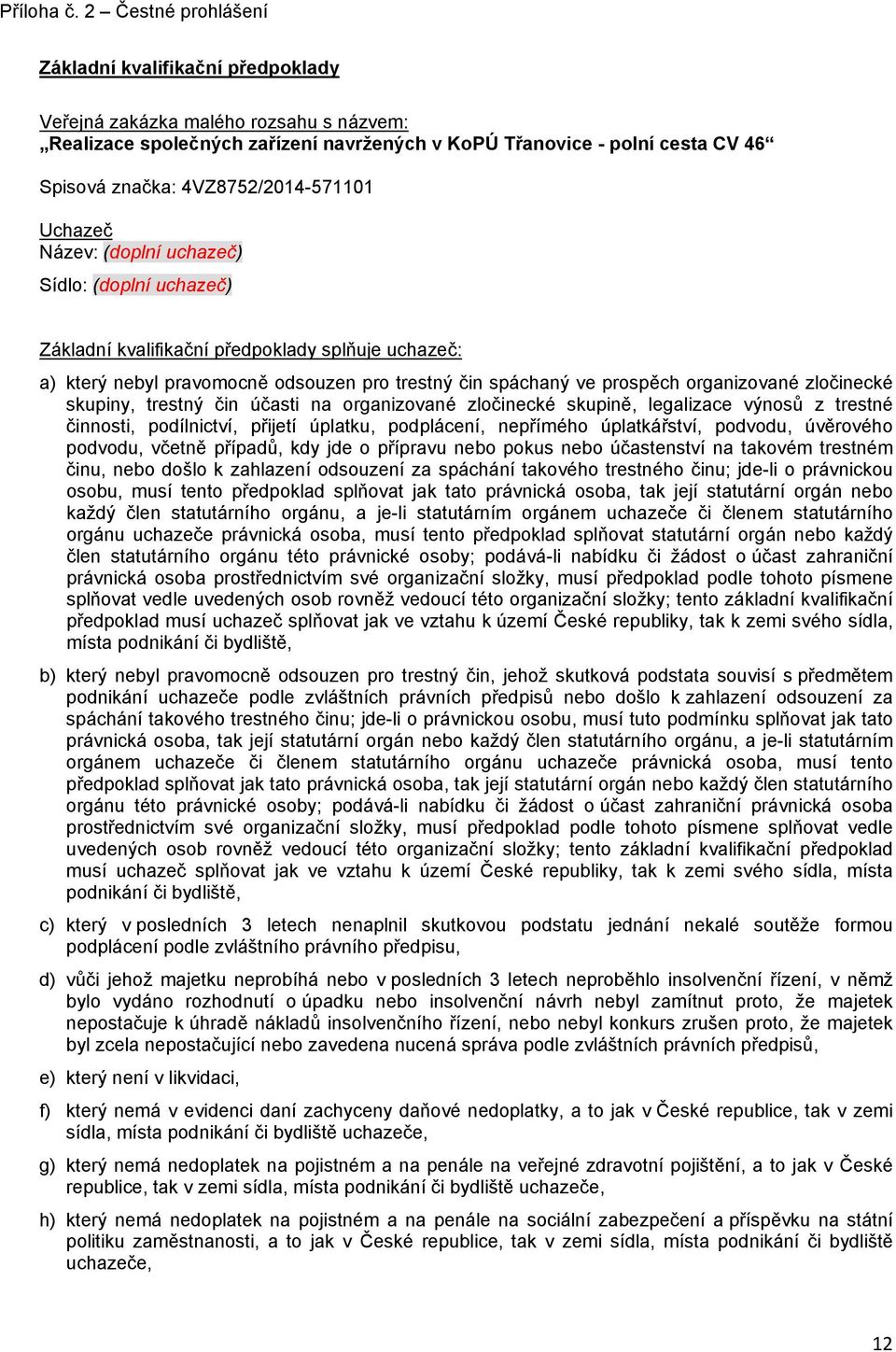 Příloha č. 2 – Čestné prohlášení

Základní kvalifikační předpoklady

Veřejná zakázka malého rozsahu s názvem:
„Realizace společných zařízení navržených v KoPÚ Třanovice - polní cesta CV 46“

Spisová značka: 4VZ8752/2014-571101

Uchazeč
Název: (doplní uchazeč)
Sídlo: (doplní uchazeč)

Základní kvalifikační předpoklady splňuje uchazeč:

a) který nebyl pravomocně odsouzen pro trestný čin spáchaný ve prospěch organizované zločinecké skupiny, trestný čin účasti na organizované zločinecké skupině, legalizace výnosů z trestné činnosti, podílnictví, přijetí úplatku, podplácení, nepřímého úplatkářství, podvodu, úvěrového podvodu, včetně případů, kdy jde o přípravu nebo pokus nebo účastenství na takovém trestném činu, nebo došlo k zahlazení odsouzení za spáchání takového trestného činu; jde-li o právnickou osobu, musí tento předpoklad splňovat jak tato právnická osoba, tak její statutární orgán nebo každý člen statutárního orgánu, a je-li statutárním orgánem uchazeče či členem statutárního orgánu uchazeče právnická osoba, musí tento předpoklad splňovat statutární orgán nebo každý člen statutárního orgánu této právnické osoby; podává-li nabídku či žádost o účast zahraniční právnická osoba prostřednictvím své organizační složky, musí předpoklad podle tohoto písmene splňovat vedle uvedených osob rovněž vedoucí této organizační složky; tento základní kvalifikační předpoklad musí uchazeč splňovat jak ve vztahu k území České republiky, tak k zemi svého sídla, místa podnikání či bydliště,

b) který nebyl pravomocně odsouzen pro trestný čin, jehož skutková podstata souvisí s předmětem podnikání uchazeče podle zvláštních právních předpisů nebo došlo k zahlazení odsouzení za spáchání takového trestného činu; jde-li o právnickou osobu, musí tuto podmínku splňovat jak tato právnická osoba, tak její statutární orgán nebo každý člen statutárního orgánu, a je-li statutárním orgánem uchazeče či členem statutárního orgánu uchazeče právnická osoba, musí tento předpoklad splňovat jak tato právnická osoba, tak její statutární orgán nebo každý člen statutárního orgánu této právnické osoby; podává-li nabídku či žádost o účast zahraniční právnická osoba prostřednictvím své organizační složky, musí předpoklad podle tohoto písmene splňovat vedle uvedených osob rovněž vedoucí této organizační složky; tento základní kvalifikační předpoklad musí uchazeč splňovat jak ve vztahu k území České republiky, tak k zemi svého sídla, místa podnikání či bydliště,

c) který v posledních 3 letech nenaplnil skutkovou podstatu jednání nekalé soutěže formou podplácení podle zvláštního právního předpisu,

d) vůči jehož majetku neprobíhá nebo v posledních 3 letech neproběhlo insolvenční řízení, v němž bylo vydáno rozhodnutí o úpadku nebo insolvenční návrh nebyl zamítnut proto, že majetek nepostačuje k úhradě nákladů insolvenčního řízení, nebo nebyl konkurs zrušen proto, že majetek byl zcela nepostačující nebo zavedena nucená správa podle zvláštních právních předpisů,

e) který není v likvidaci,

f) který nemá v evidenci daní zachyceny daňové nedoplatky, a to jak v České republice, tak v zemi sídla, místa podnikání či bydliště uchazeče,

g) který nemá nedoplatek na pojistném a na penále na veřejné zdravotní pojištění, a to jak v České republice, tak v zemi sídla, místa podnikání či bydliště uchazeče,

h) který nemá nedoplatek na pojistném a na penále na sociální zabezpečení a příspěvku na státní politiku zaměstnanosti, a to jak v České republice, tak v zemi sídla, místa podnikání či bydliště uchazeče,

12